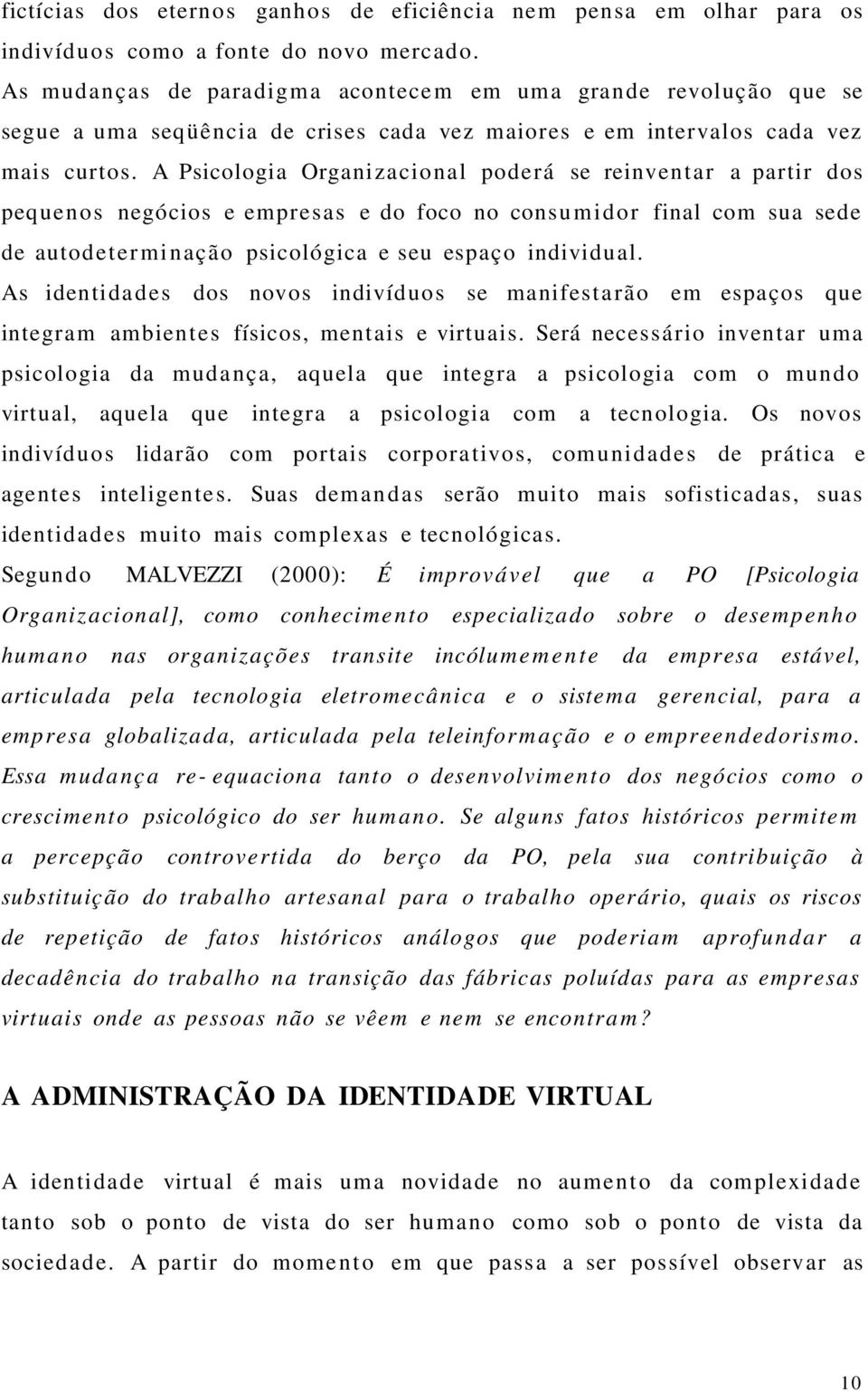 fictícias dos eternos ganhos de eficiência nem pensa em olhar para os indivíduos como a fonte do novo mercado.

As mudanças de paradigma acontecem em uma grande revolução que se segue a uma seqüência de crises cada vez maiores e em intervalos cada vez mais curtos. A Psicologia Organizacional poderá se reinventar a partir dos pequenos negócios e empresas e do foco no consumidor final com sua sede de autodeterminação psicológica e seu espaço individual.

As identidades dos novos indivíduos se manifestarão em espaços que integram ambientes físicos, mentais e virtuais. Será necessário inventar uma psicologia da mudança, aquela que integra a psicologia com o mundo virtual, aquela que integra a psicologia com a tecnologia. Os novos indivíduos lidarão com portais corporativos, comunidades de prática e agentes inteligentes. Suas demandas serão muito mais sofisticadas, suas identidades muito mais complexas e tecnológicas.

Segundo MALVEZZI (2000): É improvável que a PO [Psicologia Organizacional], como conhecimento especializado sobre o desempenho humano nas organizações transite incólumemente da empresa estável, articulada pela tecnologia eletromecânica e o sistema gerencial, para a empresa globalizada, articulada pela teleinformação e o empreendedorismo. Essa mudança re- equaciona tanto o desenvolvimento dos negócios como o crescimento psicológico do ser humano. Se alguns fatos históricos permitem a percepção controvertida do berço da PO, pela sua contribuição à substituição do trabalho artesanal para o trabalho operário, quais os riscos de repetição de fatos históricos análogos que poderiam aprofundar a decadência do trabalho na transição das fábricas poluídas para as empresas virtuais onde as pessoas não se vêem e nem se encontram?

A ADMINISTRAÇÃO DA IDENTIDADE VIRTUAL

A identidade virtual é mais uma novidade no aumento da complexidade tanto sob o ponto de vista do ser humano como sob o ponto de vista da sociedade. A partir do momento em que passa a ser possível observar as

10